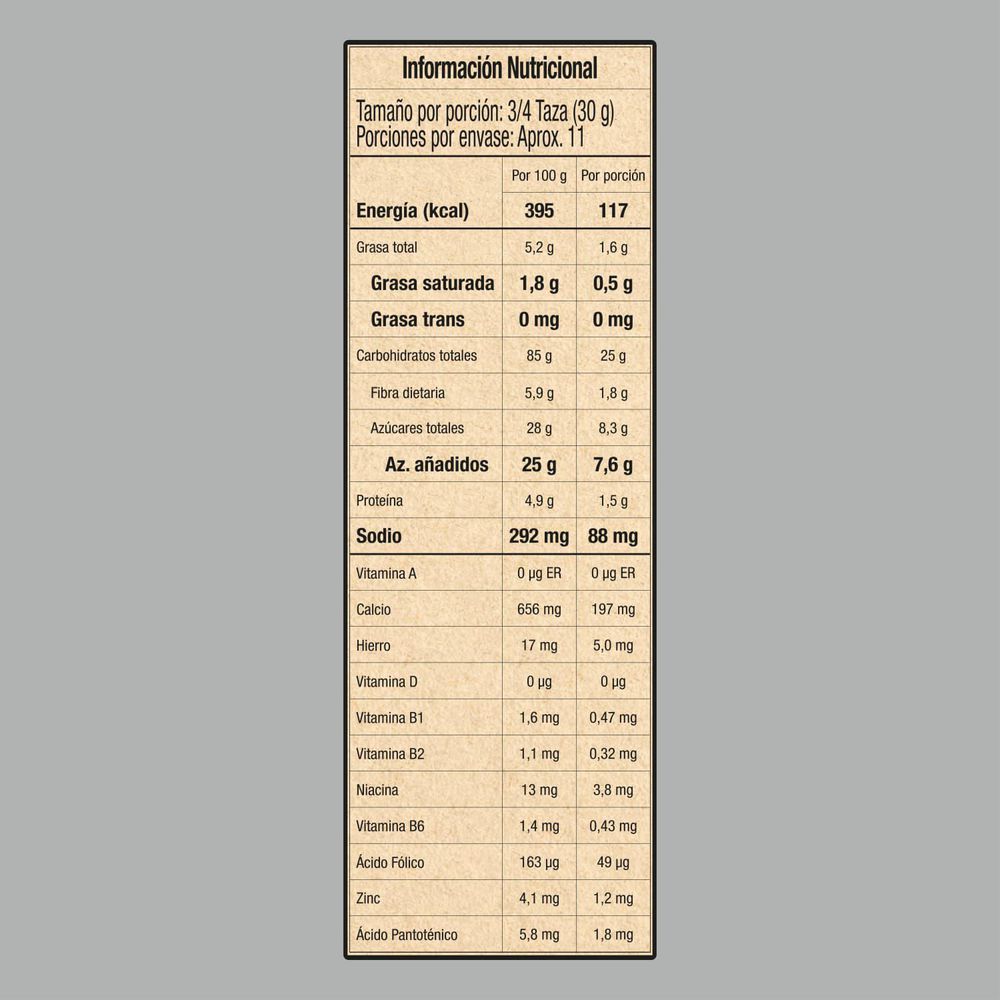 Información Nutricional

Tamaño por porción: 3/4 Taza (30 g)
Porciones por envase: Aprox. 11

| | Por 100 g | Por porción |
|---|---|---|
| Energía (kcal) | 395 | 117 |
| Grasa total | 5,2 g | 1,6 g |
| Grasa saturada | 1,8 g | 0,5 g |
| Grasa trans | 0 mg | 0 mg |
| Carbohidratos totales | 85 g | 25 g |
| Fibra dietaria | 5,9 g | 1,8 g |
| Azúcares totales | 28 g | 8,3 g |
| Az. añadidos | 25 g | 7,6 g |
| Proteína | 4,9 g | 1,5 g |
| Sodio | 292 mg | 88 mg |
| Vitamina A | 0 µg ER | 0 µg ER |
| Calcio | 656 mg | 197 mg |
| Hierro | 17 mg | 5,0 mg |
| Vitamina D | 0 µg | 0 µg |
| Vitamina B1 | 1,6 mg | 0,47 mg |
| Vitamina B2 | 1,1 mg | 0,32 mg |
| Niacina | 13 mg | 3,8 mg |
| Vitamina B6 | 1,4 mg | 0,43 mg |
| Ácido Fólico | 163 µg | 49 µg |
| Zinc | 4,1 mg | 1,2 mg |
| Ácido Pantoténico | 5,8 mg | 1,8 mg |